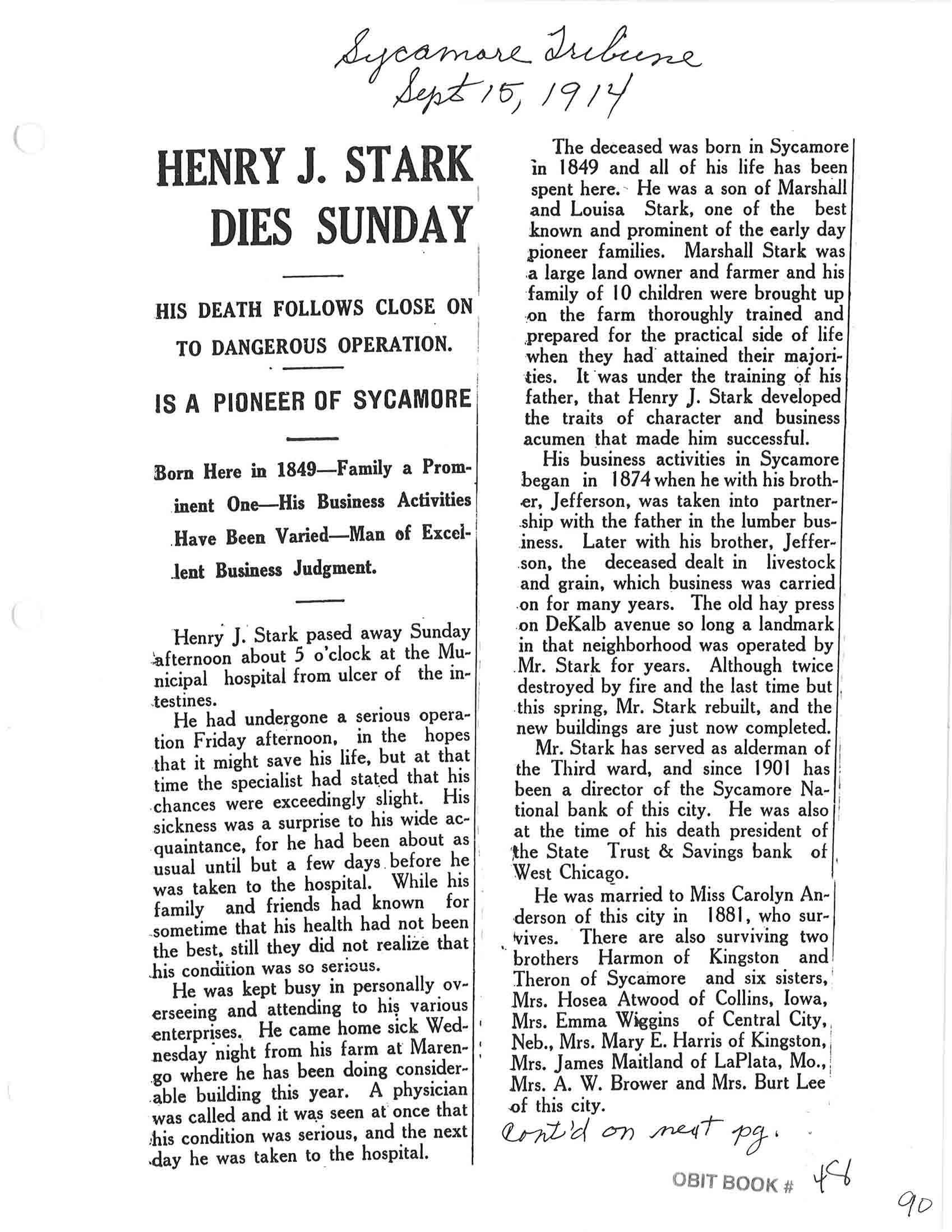 Sycamore Tribune
Sept 15, 1914

HENRY J. STARK DIES SUNDAY

HIS DEATH FOLLOWS CLOSE ON TO DANGEROUS OPERATION.

IS A PIONEER OF SYCAMORE

Born Here in 1849—Family a Prominent One—His Business Activities Have Been Varied—Man of Excellent Business Judgment.

Henry J. Stark pased away Sunday afternoon about 5 o'clock at the Municipal hospital from ulcer of the intestines.

He had undergone a serious operation Friday afternoon, in the hopes that it might save his life, but at that time the specialist had stated that his chances were exceedingly slight. His sickness was a surprise to his wide acquaintance, for he had been about as usual until but a few days before he was taken to the hospital. While his family and friends had known for sometime that his health had not been the best, still they did not realize that his condition was so serious.

He was kept busy in personally overseeing and attending to his various enterprises. He came home sick Wednesday night from his farm at Marengo where he has been doing considerable building this year. A physician was called and it was seen at once that his condition was serious, and the next day he was taken to the hospital.

The deceased was born in Sycamore in 1849 and all of his life has been spent here. He was a son of Marshall and Louisa Stark, one of the best known and prominent of the early day pioneer families. Marshall Stark was a large land owner and farmer and his family of 10 children were brought up on the farm thoroughly trained and prepared for the practical side of life when they had attained their majorities. It was under the training of his father, that Henry J. Stark developed the traits of character and business acumen that made him successful.

His business activities in Sycamore began in 1874 when he with his brother, Jefferson, was taken into partnership with the father in the lumber business. Later with his brother, Jefferson, the deceased dealt in livestock and grain, which business was carried on for many years. The old hay press on DeKalb avenue so long a landmark in that neighborhood was operated by Mr. Stark for years. Although twice destroyed by fire and the last time but this spring, Mr. Stark rebuilt, and the new buildings are just now completed.

Mr. Stark has served as alderman of the Third ward, and since 1901 has been a director of the Sycamore National bank of this city. He was also at the time of his death president of the State Trust & Savings bank of West Chicago.

He was married to Miss Carolyn Anderson of this city in 1881, who survives. There are also surviving two brothers Harmon of Kingston and Theron of Sycamore and six sisters, Mrs. Hosea Atwood of Collins, Iowa, Mrs. Emma Wiggins of Central City, Neb., Mrs. Mary E. Harris of Kingston, Mrs. James Maitland of LaPlata, Mo., Mrs. A. W. Brower and Mrs. Burt Lee of this city.

Cont'd on next pg.

OBIT BOOK # 48

90